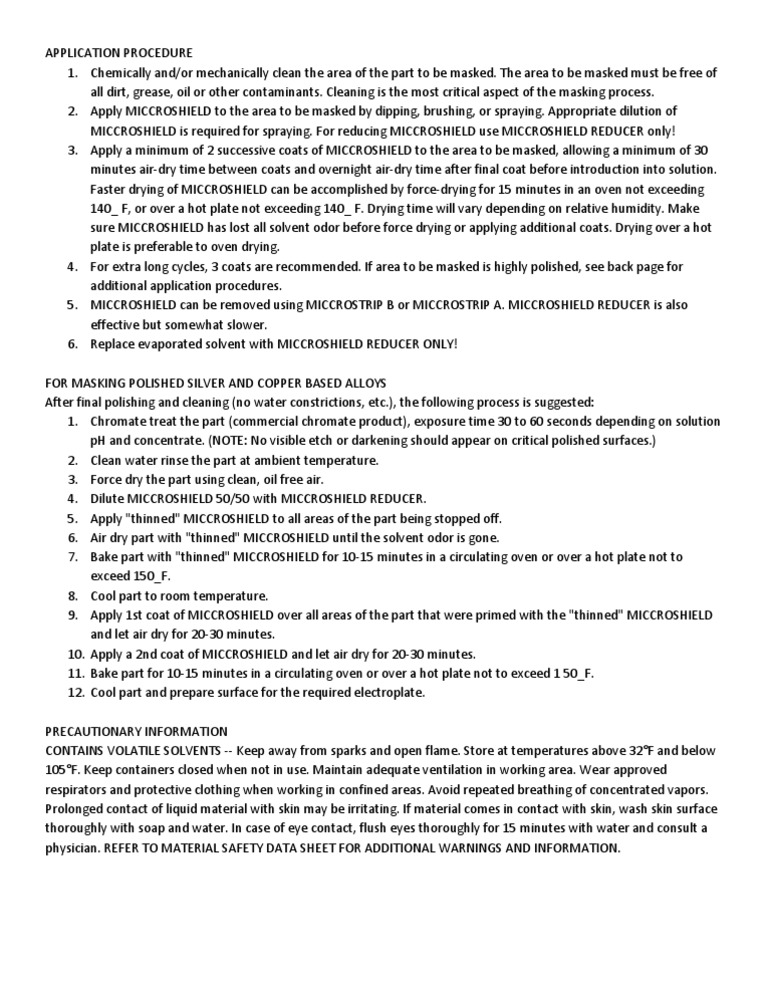 APPLICATION PROCEDURE

1. Chemically and/or mechanically clean the area of the part to be masked. The area to be masked must be free of all dirt, grease, oil or other contaminants. Cleaning is the most critical aspect of the masking process.
2. Apply MICCROSHIELD to the area to be masked by dipping, brushing, or spraying. Appropriate dilution of MICCROSHIELD is required for spraying. For reducing MICCROSHIELD use MICCROSHIELD REDUCER only!
3. Apply a minimum of 2 successive coats of MICCROSHIELD to the area to be masked, allowing a minimum of 30 minutes air-dry time between coats and overnight air-dry time after final coat before introduction into solution. Faster drying of MICCROSHIELD can be accomplished by force-drying for 15 minutes in an oven not exceeding 140_ F, or over a hot plate not exceeding 140_ F. Drying time will vary depending on relative humidity. Make sure MICCROSHIELD has lost all solvent odor before force drying or applying additional coats. Drying over a hot plate is preferable to oven drying.
4. For extra long cycles, 3 coats are recommended. If area to be masked is highly polished, see back page for additional application procedures.
5. MICCROSHIELD can be removed using MICCROSTRIP B or MICCROSTRIP A. MICCROSHIELD REDUCER is also effective but somewhat slower.
6. Replace evaporated solvent with MICCROSHIELD REDUCER ONLY!

FOR MASKING POLISHED SILVER AND COPPER BASED ALLOYS
After final polishing and cleaning (no water constrictions, etc.), the following process is suggested:

1. Chromate treat the part (commercial chromate product), exposure time 30 to 60 seconds depending on solution pH and concentrate. (NOTE: No visible etch or darkening should appear on critical polished surfaces.)
2. Clean water rinse the part at ambient temperature.
3. Force dry the part using clean, oil free air.
4. Dilute MICCROSHIELD 50/50 with MICCROSHIELD REDUCER.
5. Apply "thinned" MICCROSHIELD to all areas of the part being stopped off.
6. Air dry part with "thinned" MICCROSHIELD until the solvent odor is gone.
7. Bake part with "thinned" MICCROSHIELD for 10-15 minutes in a circulating oven or over a hot plate not to exceed 150_F.
8. Cool part to room temperature.
9. Apply 1st coat of MICCROSHIELD over all areas of the part that were primed with the "thinned" MICCROSHIELD and let air dry for 20-30 minutes.
10. Apply a 2nd coat of MICCROSHIELD and let air dry for 20-30 minutes.
11. Bake part for 10-15 minutes in a circulating oven or over a hot plate not to exceed 1 50_F.
12. Cool part and prepare surface for the required electroplate.

PRECAUTIONARY INFORMATION
CONTAINS VOLATILE SOLVENTS -- Keep away from sparks and open flame. Store at temperatures above 32°F and below 105°F. Keep containers closed when not in use. Maintain adequate ventilation in working area. Wear approved respirators and protective clothing when working in confined areas. Avoid repeated breathing of concentrated vapors. Prolonged contact of liquid material with skin may be irritating. If material comes in contact with skin, wash skin surface thoroughly with soap and water. In case of eye contact, flush eyes thoroughly for 15 minutes with water and consult a physician. REFER TO MATERIAL SAFETY DATA SHEET FOR ADDITIONAL WARNINGS AND INFORMATION.